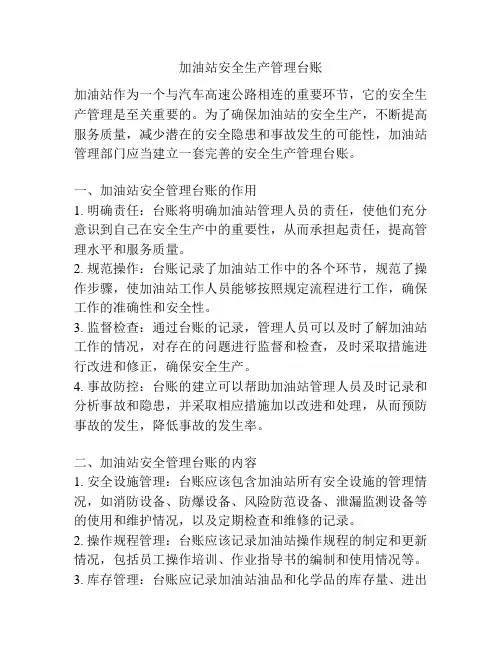 加油站安全生产管理台账

加油站作为一个与汽车高速公路相连的重要环节，它的安全生产管理是至关重要的。为了确保加油站的安全生产，不断提高服务质量，减少潜在的安全隐患和事故发生的可能性，加油站管理部门应当建立一套完善的安全生产管理台账。

一、加油站安全管理台账的作用
1. 明确责任：台账将明确加油站管理人员的责任，使他们充分意识到自己在安全生产中的重要性，从而承担起责任，提高管理水平和服务质量。
2. 规范操作：台账记录了加油站工作中的各个环节，规范了操作步骤，使加油站工作人员能够按照规定流程进行工作，确保工作的准确性和安全性。
3. 监督检查：通过台账的记录，管理人员可以及时了解加油站工作的情况，对存在的问题进行监督和检查，及时采取措施进行改进和修正，确保安全生产。
4. 事故防控：台账的建立可以帮助加油站管理人员及时记录和分析事故和隐患，并采取相应措施加以改进和处理，从而预防事故的发生，降低事故的发生率。

二、加油站安全管理台账的内容
1. 安全设施管理：台账应该包含加油站所有安全设施的管理情况，如消防设备、防爆设备、风险防范设备、泄漏监测设备等的使用和维护情况，以及定期检查和维修的记录。
2. 操作规程管理：台账应该记录加油站操作规程的制定和更新情况，包括员工操作培训、作业指导书的编制和使用情况等。
3. 库存管理：台账应记录加油站油品和化学品的库存量、进出